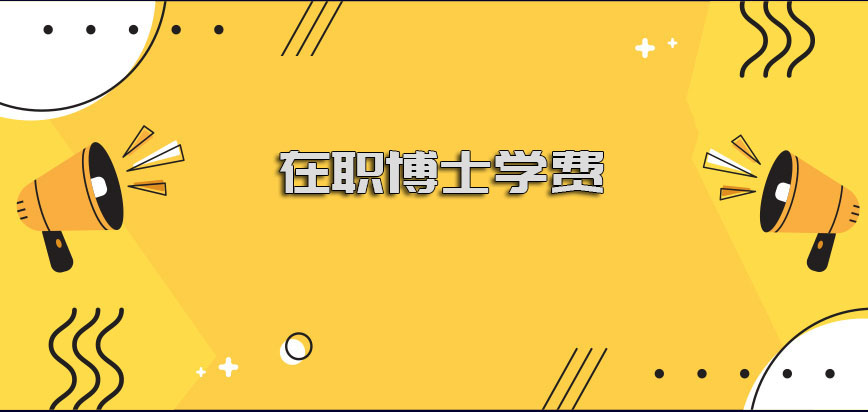 在职博士学费